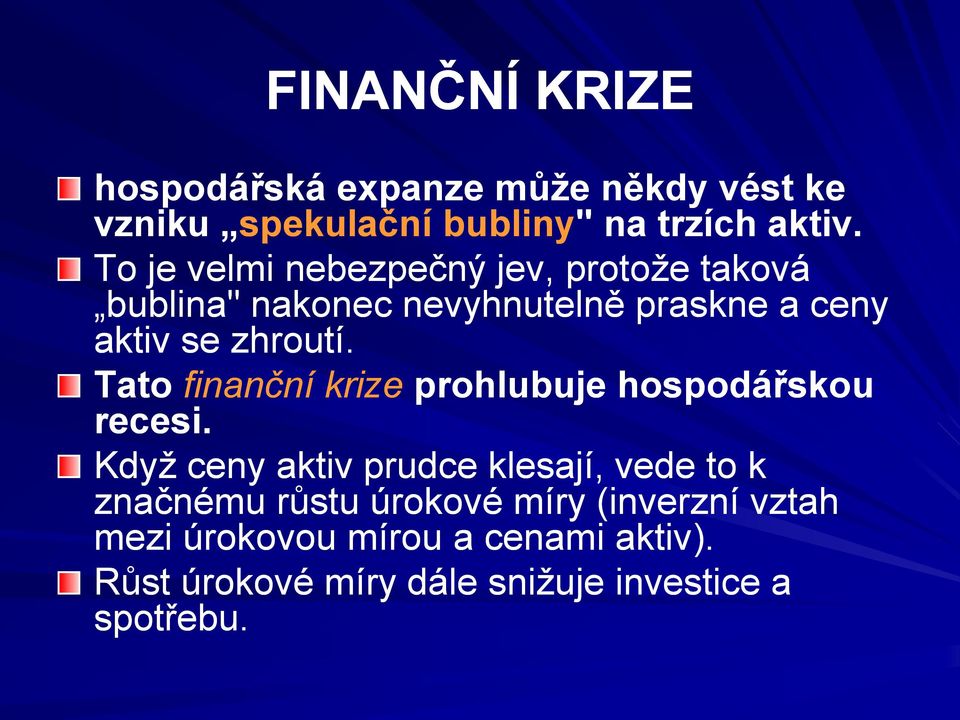 FINANČNÍ KRIZE

hospodářská expanze může někdy vést ke vzniku „spekulační bubliny" na trzích aktiv.

To je velmi nebezpečný jev, protože taková „bublina" nakonec nevyhnutelně praskne a ceny aktiv se zhroutí.

Tato finanční krize prohlubuje hospodářskou recesi.

Když ceny aktiv prudce klesají, vede to k značnému růstu úrokové míry (inverzní vztah mezi úrokovou mírou a cenami aktiv).

Růst úrokové míry dále snižuje investice a spotřebu.